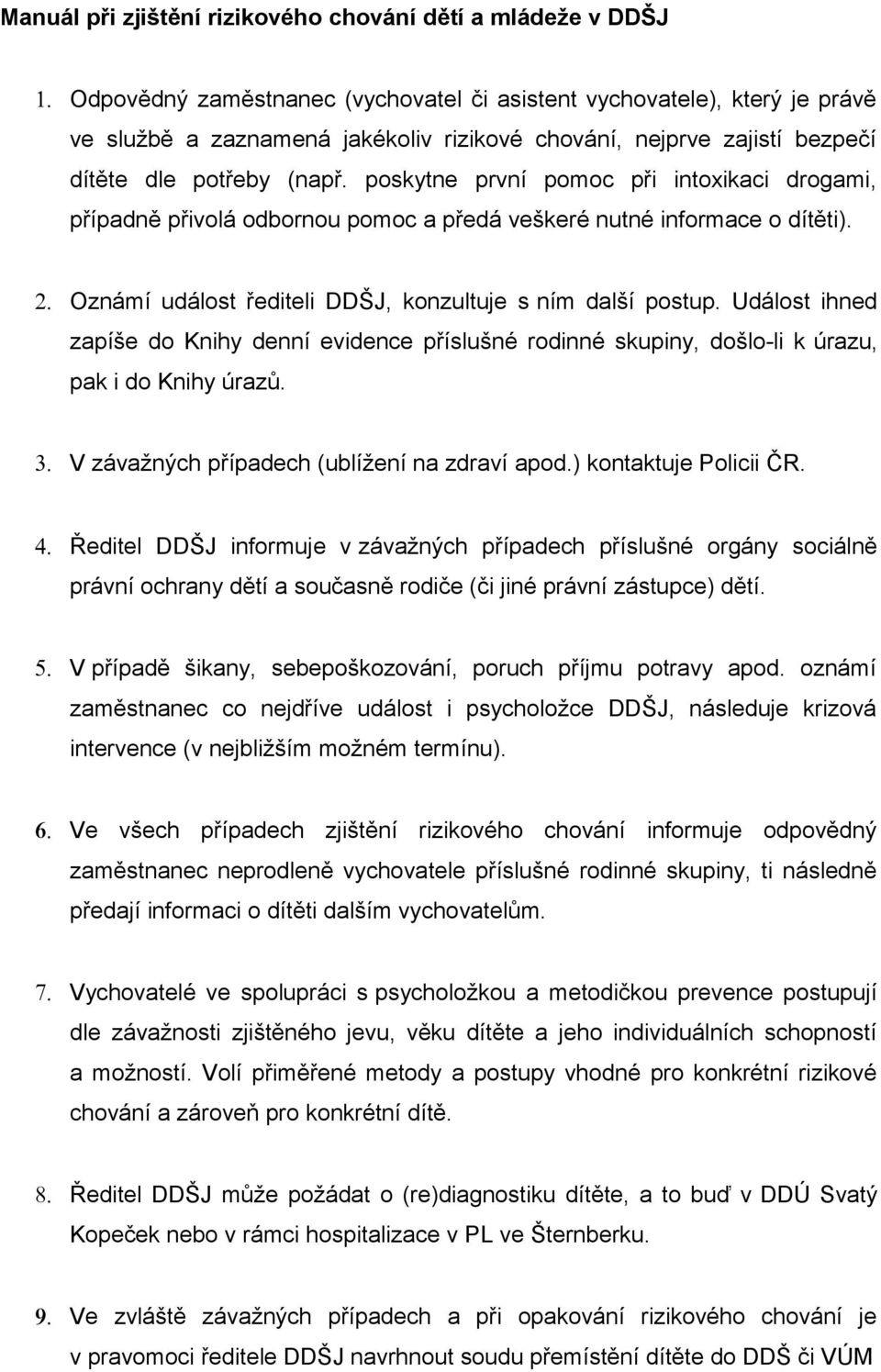 Manuál při zjištění rizikového chování dětí a mládeže v DDŠJ

1. Odpovědný zaměstnanec (vychovatel či asistent vychovatele), který je právě ve službě a zaznamená jakékoliv rizikové chování, nejprve zajistí bezpečí dítěte dle potřeby (např. poskytne první pomoc při intoxikaci drogami, případně přivolá odbornou pomoc a předá veškeré nutné informace o dítěti).

2. Oznámí událost řediteli DDŠJ, konzultuje s ním další postup. Událost ihned zapíše do Knihy denní evidence příslušné rodinné skupiny, došlo-li k úrazu, pak i do Knihy úrazů.

3. V závažných případech (ublížení na zdraví apod.) kontaktuje Policii ČR.

4. Ředitel DDŠJ informuje v závažných případech příslušné orgány sociálně právní ochrany dětí a současně rodiče (či jiné právní zástupce) dětí.

5. V případě šikany, sebepoškozování, poruch příjmu potravy apod. oznámí zaměstnanec co nejdříve událost i psycholožce DDŠJ, následuje krizová intervence (v nejbližším možném termínu).

6. Ve všech případech zjištění rizikového chování informuje odpovědný zaměstnanec neprodleně vychovatele příslušné rodinné skupiny, ti následně předají informaci o dítěti dalším vychovatelům.

7. Vychovatelé ve spolupráci s psycholožkou a metodičkou prevence postupují dle závažnosti zjištěného jevu, věku dítěte a jeho individuálních schopností a možností. Volí přiměřené metody a postupy vhodné pro konkrétní rizikové chování a zároveň pro konkrétní dítě.

8. Ředitel DDŠJ může požádat o (re)diagnostiku dítěte, a to buď v DDÚ Svatý Kopeček nebo v rámci hospitalizace v PL ve Šternberku.

9. Ve zvláště závažných případech a při opakování rizikového chování je v pravomoci ředitele DDŠJ navrhnout soudu přemístění dítěte do DDŠ či VÚM